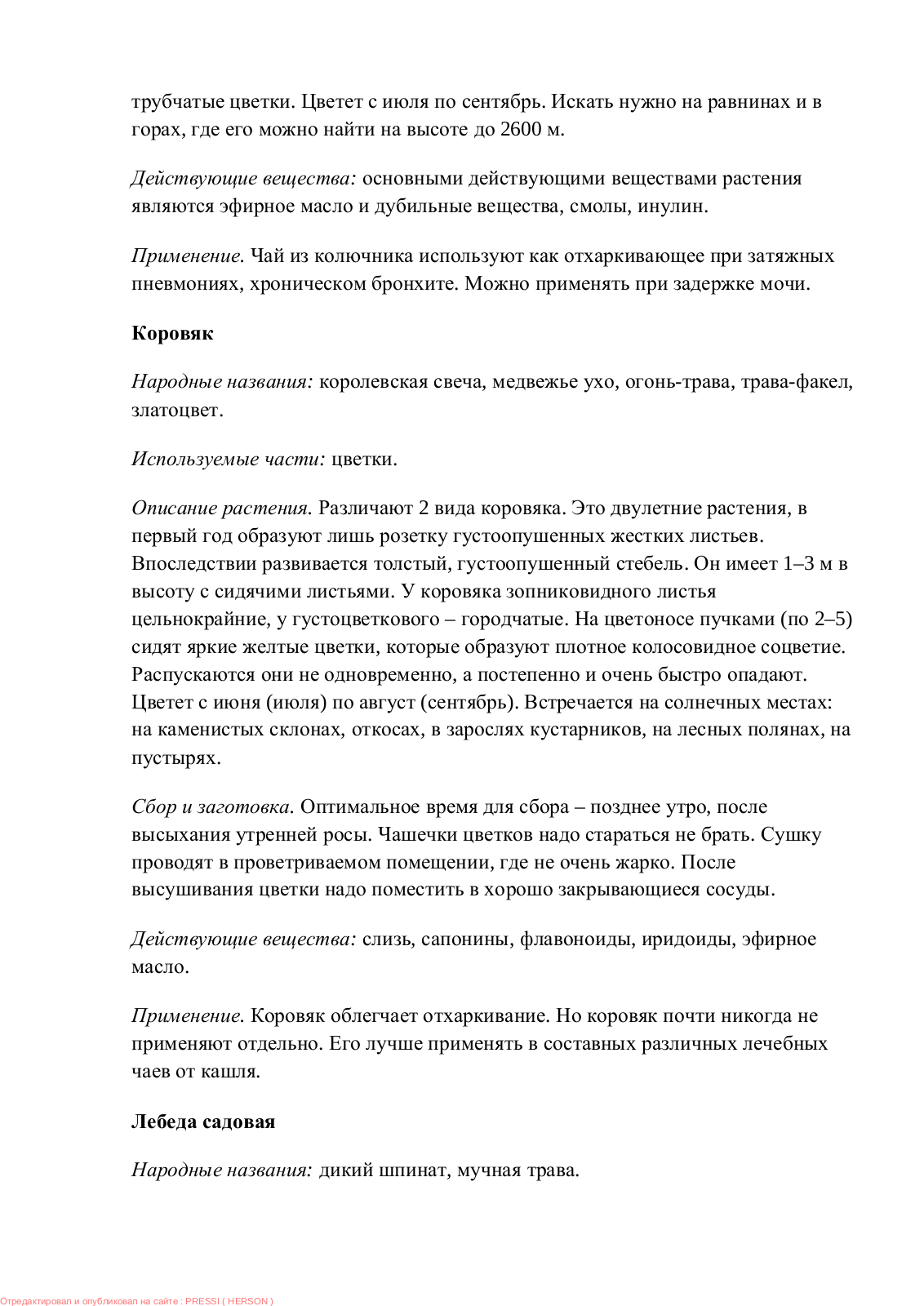 трубчатые цветки. Цветет с июля по сентябрь. Искать нужно на равнинах и в горах, где его можно найти на высоте до 2600 м.

Действующие вещества: основными действующими веществами растения являются эфирное масло и дубильные вещества, смолы, инулин.

Применение. Чай из колючника используют как отхаркивающее при затяжных пневмониях, хроническом бронхите. Можно применять при задержке мочи.

Коровяк

Народные названия: королевская свеча, медвежье ухо, огонь-трава, трава-факел, златоцвет.

Используемые части: цветки.

Описание растения. Различают 2 вида коровяка. Это двулетние растения, в первый год образуют лишь розетку густоопушенных жестких листьев. Впоследствии развивается толстый, густоопушенный стебель. Он имеет 1–3 м в высоту с сидячими листьями. У коровяка зопниковидного листья цельнокрайние, у густоцветкового – городчатые. На цветоносе пучками (по 2–5) сидят яркие желтые цветки, которые образуют плотное колосовидное соцветие. Распускаются они не одновременно, а постепенно и очень быстро опадают. Цветет с июня (июля) по август (сентябрь). Встречается на солнечных местах: на каменистых склонах, откосах, в зарослях кустарников, на лесных полянах, на пустырях.

Сбор и заготовка. Оптимальное время для сбора – позднее утро, после высыхания утренней росы. Чашечки цветков надо стараться не брать. Сушку проводят в проветриваемом помещении, где не очень жарко. После высушивания цветки надо поместить в хорошо закрывающиеся сосуды.

Действующие вещества: слизь, сапонины, флавоноиды, иридоиды, эфирное масло.

Применение. Коровяк облегчает отхаркивание. Но коровяк почти никогда не применяют отдельно. Его лучше применять в составных различных лечебных чаев от кашля.

Лебеда садовая

Народные названия: дикий шпинат, мучная трава.

Отредактировал и опубликовал на сайте : PRESSI ( HERSON )